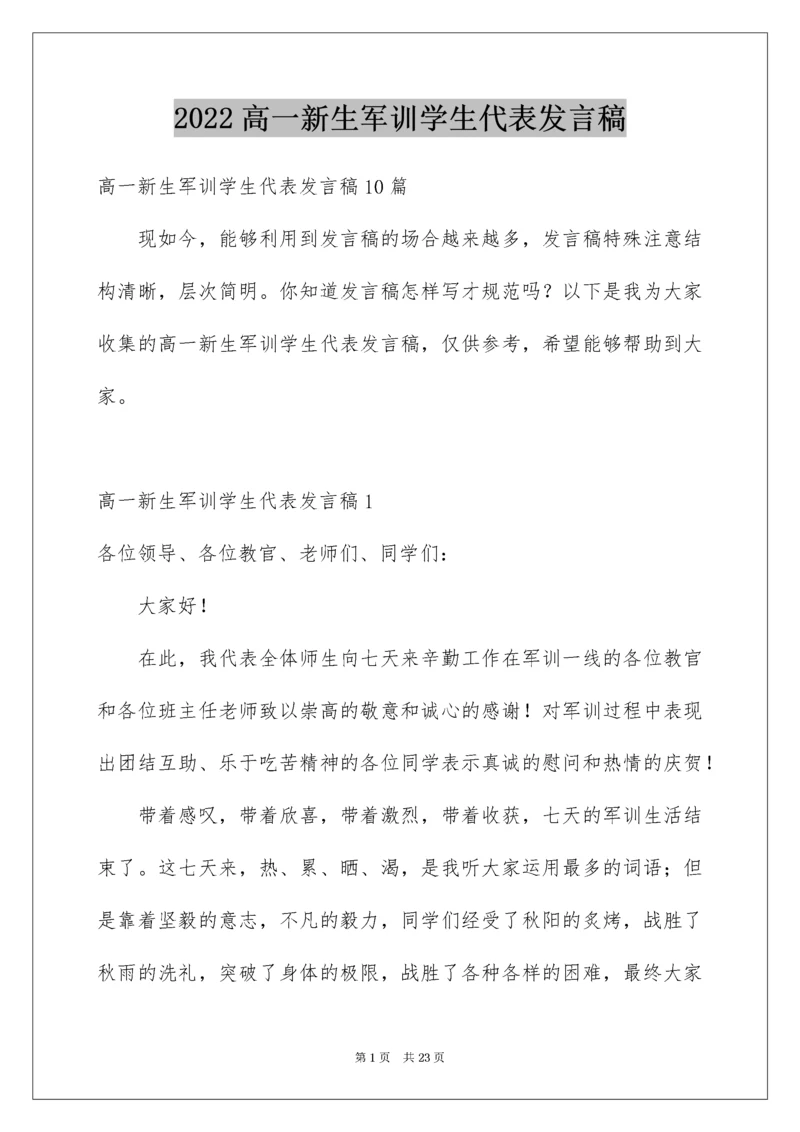 2022 高一新生军训学生代表发言稿

高一新生军训学生代表发言稿 10 篇

现如今，能够利用到发言稿的场合越来越多，发言稿特殊注意结构清晰，层次简明。你知道发言稿怎样写才规范吗？以下是我为大家收集的高一新生军训学生代表发言稿，仅供参考，希望能够帮助到大家。

高一新生军训学生代表发言稿 1

各位领导、各位教官、老师们、同学们：

大家好！

在此，我代表全体师生向七天来辛勤工作在军训一线的各位教官和各位班主任老师致以崇高的敬意和诚心的感谢！对军训过程中表现出团结互助、乐于吃苦精神的各位同学表示真诚的慰问和热情的庆贺！

带着感叹，带着欣喜，带着激烈，带着收获，七天的军训生活结束了。这七天来，热、累、晒、渴，是我听大家运用最多的词语；但是靠着坚毅的意志，不凡的毅力，同学们经受了秋阳的炙烤，战胜了秋雨的洗礼，突破了身体的极限，战胜了各种各样的困难，最终大家

第 1 页　共 23 页